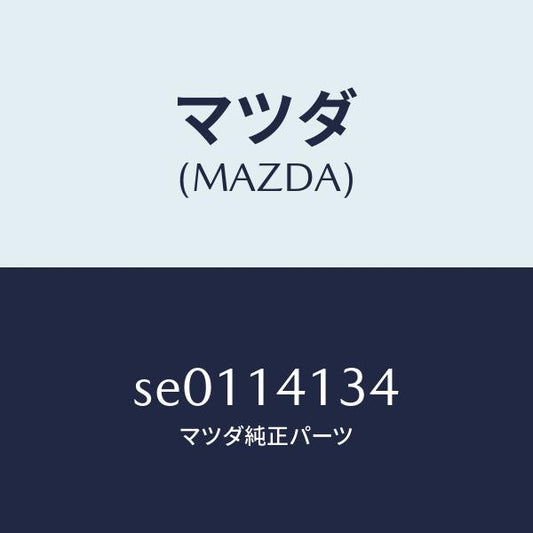 マツダ
(MAZDA)

SE0114134
マツダ純正パーツ